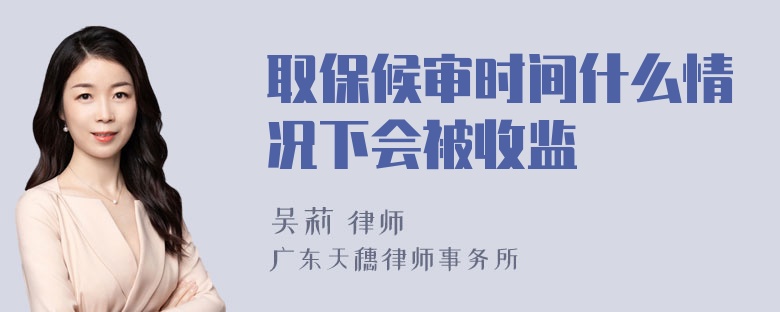 取保候审时间什么情况下会被收监

吴莉 律师

广东天穗律师事务所